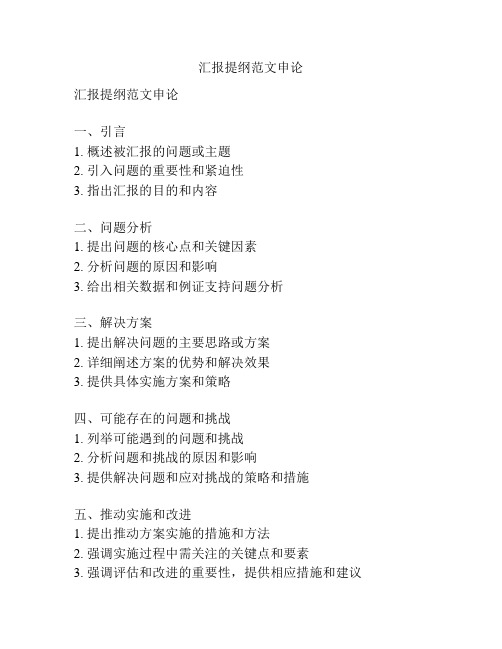 汇报提纲范文申论

汇报提纲范文申论

一、引言
1. 概述被汇报的问题或主题
2. 引入问题的重要性和紧迫性
3. 指出汇报的目的和内容

二、问题分析
1. 提出问题的核心点和关键因素
2. 分析问题的原因和影响
3. 给出相关数据和例证支持问题分析

三、解决方案
1. 提出解决问题的主要思路或方案
2. 详细阐述方案的优势和解决效果
3. 提供具体实施方案和策略

四、可能存在的问题和挑战
1. 列举可能遇到的问题和挑战
2. 分析问题和挑战的原因和影响
3. 提供解决问题和应对挑战的策略和措施

五、推动实施和改进
1. 提出推动方案实施的措施和方法
2. 强调实施过程中需关注的关键点和要素
3. 强调评估和改进的重要性，提供相应措施和建议